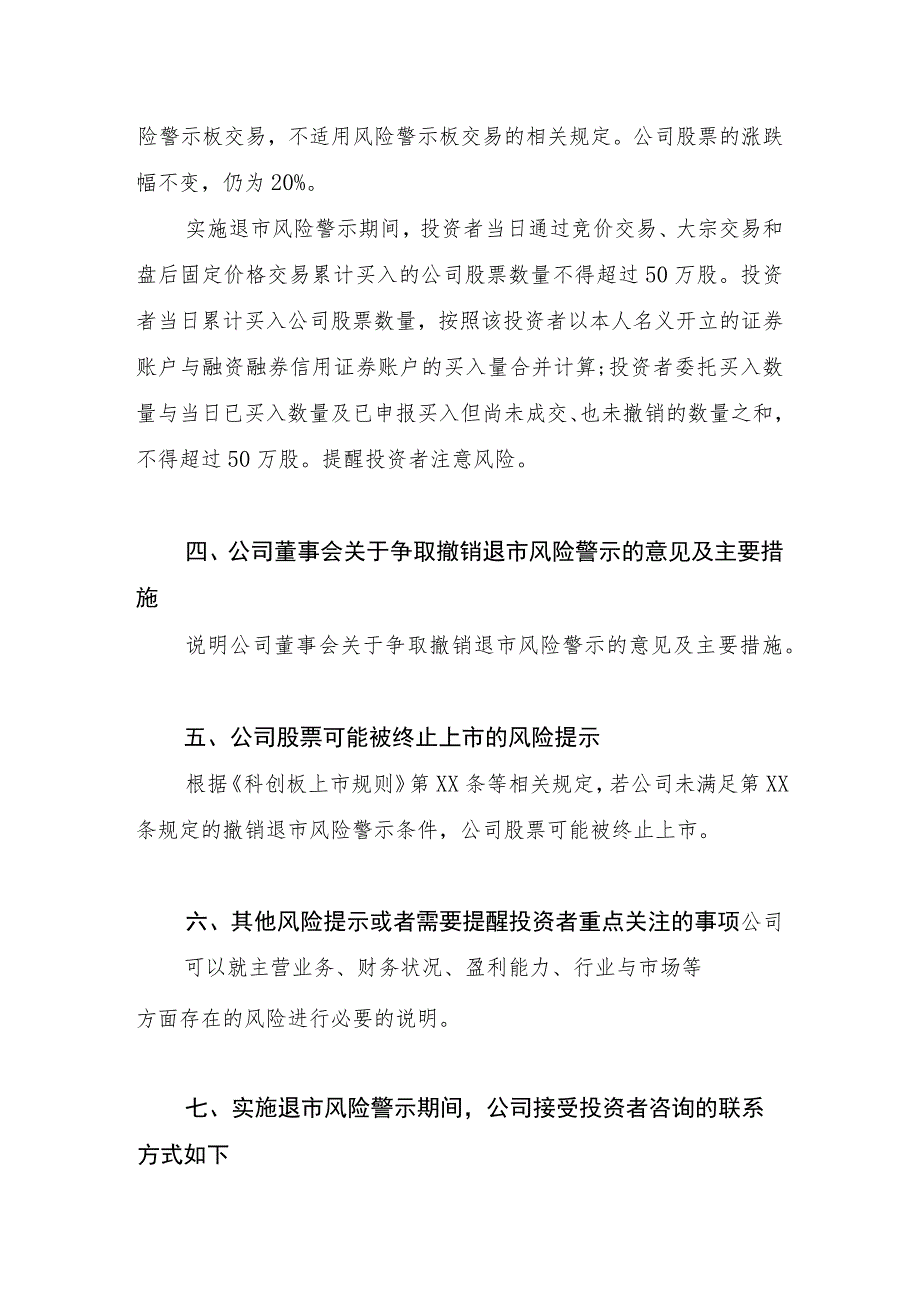 险警示板交易，不适用风险警示板交易的相关规定。公司股票的涨跌幅不变，仍为20%。

实施退市风险警示期间，投资者当日通过竞价交易、大宗交易和盘后固定价格交易累计买入的公司股票数量不得超过50万股。投资者当日累计买入公司股票数量，按照该投资者以本人名义开立的证券账户与融资融券信用证券账户的买入量合并计算；投资者委托买入数量与当日已买入数量及已申报买入但尚未成交、也未撤销的数量之和，不得超过50万股。提醒投资者注意风险。

四、公司董事会关于争取撤销退市风险警示的意见及主要措施

说明公司董事会关于争取撤销退市风险警示的意见及主要措施。

五、公司股票可能被终止上市的风险提示

根据《科创板上市规则》第XX条等相关规定，若公司未满足第XX条规定的撤销退市风险警示条件，公司股票可能被终止上市。

六、其他风险提示或者需要提醒投资者重点关注的事项公司

可以就主营业务、财务状况、盈利能力、行业与市场等方面存在的风险进行必要的说明。

七、实施退市风险警示期间，公司接受投资者咨询的联系方式如下